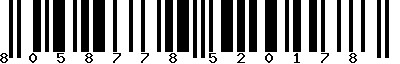 8 0 5 8 7 7 8 5 2 0 1 7 8